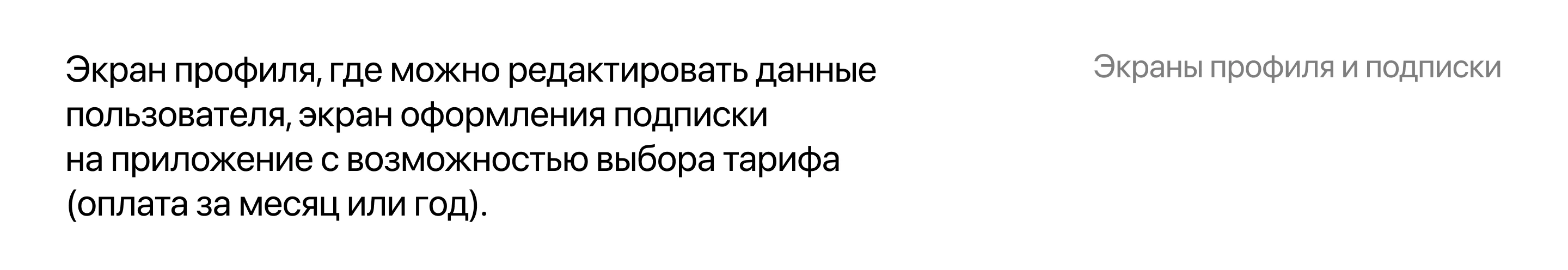 Экран профиля, где можно редактировать данные пользователя, экран оформления подписки на приложение с возможностью выбора тарифа (оплата за месяц или год).

Экраны профиля и подписки